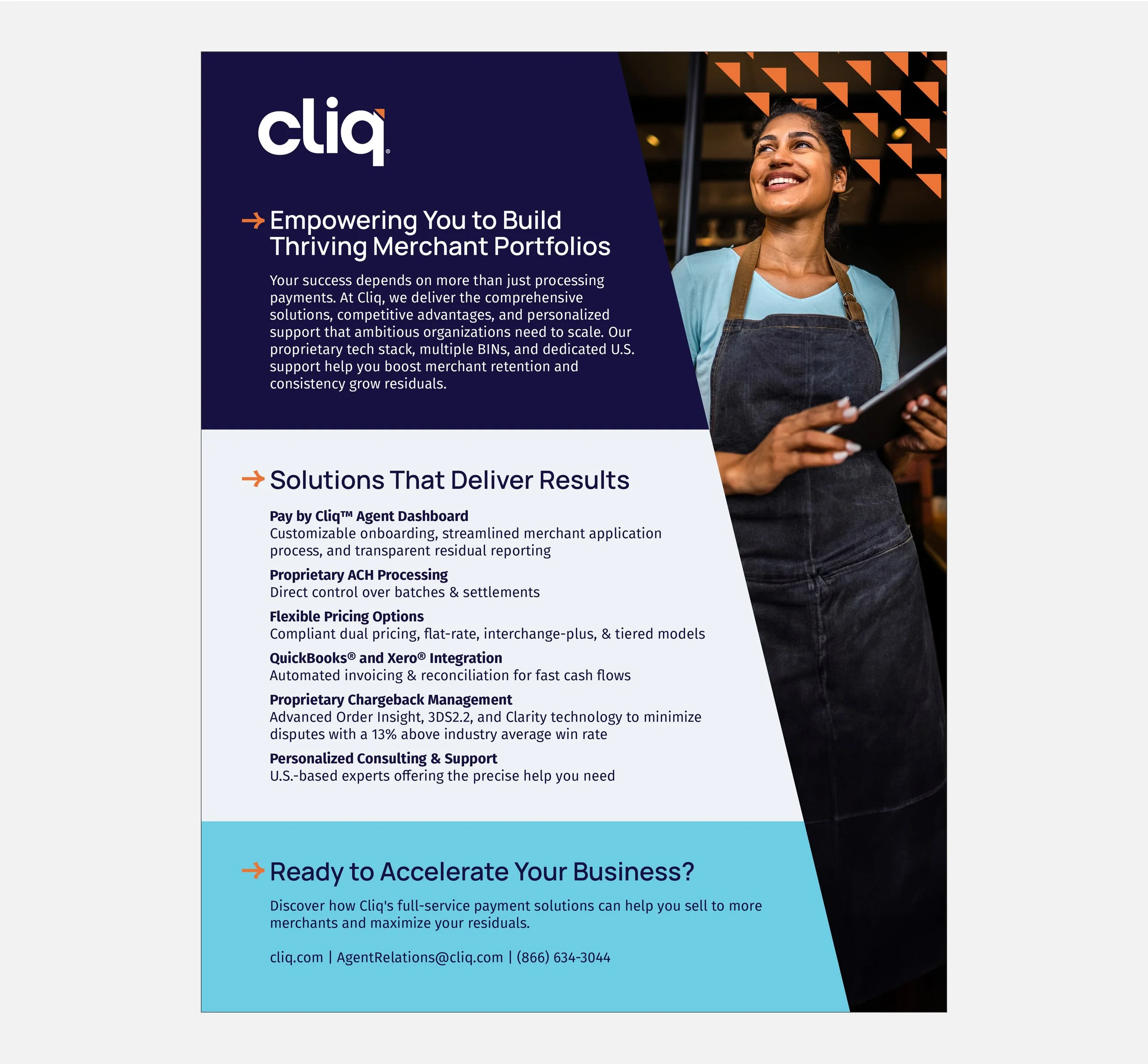 cliq®

→ Empowering You to Build Thriving Merchant Portfolios

Your success depends on more than just processing payments. At Cliq, we deliver the comprehensive solutions, competitive advantages, and personalized support that ambitious organizations need to scale. Our proprietary tech stack, multiple BINs, and dedicated U.S. support help you boost merchant retention and consistency grow residuals.

→ Solutions That Deliver Results

Pay by Cliq™ Agent Dashboard
Customizable onboarding, streamlined merchant application process, and transparent residual reporting

Proprietary ACH Processing
Direct control over batches & settlements

Flexible Pricing Options
Compliant dual pricing, flat-rate, interchange-plus, & tiered models

QuickBooks® and Xero® Integration
Automated invoicing & reconciliation for fast cash flows

Proprietary Chargeback Management
Advanced Order Insight, 3DS2.2, and Clarity technology to minimize disputes with a 13% above industry average win rate

Personalized Consulting & Support
U.S.-based experts offering the precise help you need

→ Ready to Accelerate Your Business?

Discover how Cliq's full-service payment solutions can help you sell to more merchants and maximize your residuals.

cliq.com | AgentRelations@cliq.com | (866) 634-3044